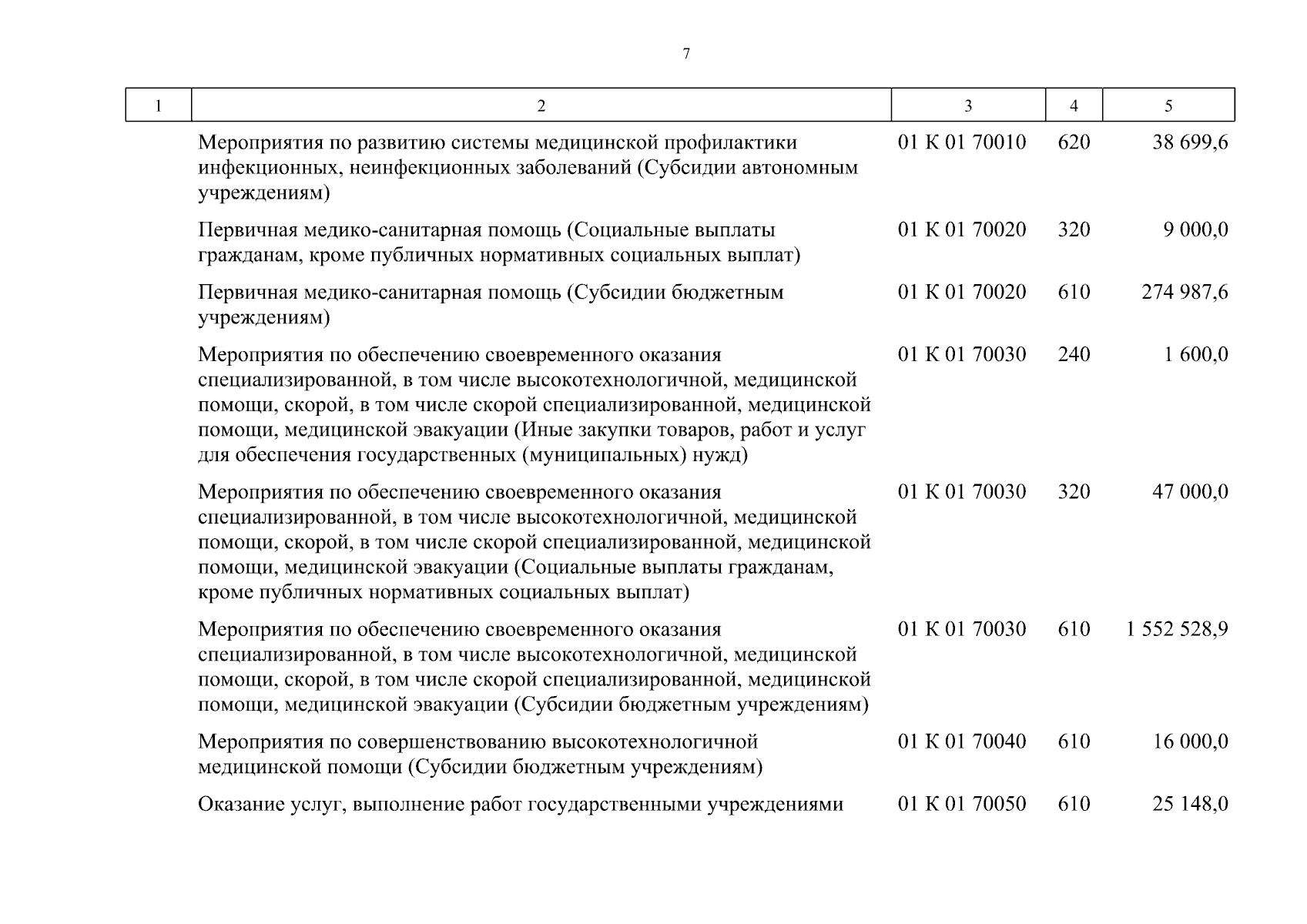 7

| 1 | 2 | 3 | 4 | 5 |
|---|---|---|---|---|
| | Мероприятия по развитию системы медицинской профилактики инфекционных, неинфекционных заболеваний (Субсидии автономным учреждениям) | 01 К 01 70010 | 620 | 38 699,6 |
| | Первичная медико-санитарная помощь (Социальные выплаты гражданам, кроме публичных нормативных социальных выплат) | 01 К 01 70020 | 320 | 9 000,0 |
| | Первичная медико-санитарная помощь (Субсидии бюджетным учреждениям) | 01 К 01 70020 | 610 | 274 987,6 |
| | Мероприятия по обеспечению своевременного оказания специализированной, в том числе высокотехнологичной, медицинской помощи, скорой, в том числе скорой специализированной, медицинской помощи, медицинской эвакуации (Иные закупки товаров, работ и услуг для обеспечения государственных (муниципальных) нужд) | 01 К 01 70030 | 240 | 1 600,0 |
| | Мероприятия по обеспечению своевременного оказания специализированной, в том числе высокотехнологичной, медицинской помощи, скорой, в том числе скорой специализированной, медицинской помощи, медицинской эвакуации (Социальные выплаты гражданам, кроме публичных нормативных социальных выплат) | 01 К 01 70030 | 320 | 47 000,0 |
| | Мероприятия по обеспечению своевременного оказания специализированной, в том числе высокотехнологичной, медицинской помощи, скорой, в том числе скорой специализированной, медицинской помощи, медицинской эвакуации (Субсидии бюджетным учреждениям) | 01 К 01 70030 | 610 | 1 552 528,9 |
| | Мероприятия по совершенствованию высокотехнологичной медицинской помощи (Субсидии бюджетным учреждениям) | 01 К 01 70040 | 610 | 16 000,0 |
| | Оказание услуг, выполнение работ государственными учреждениями | 01 К 01 70050 | 610 | 25 148,0 |